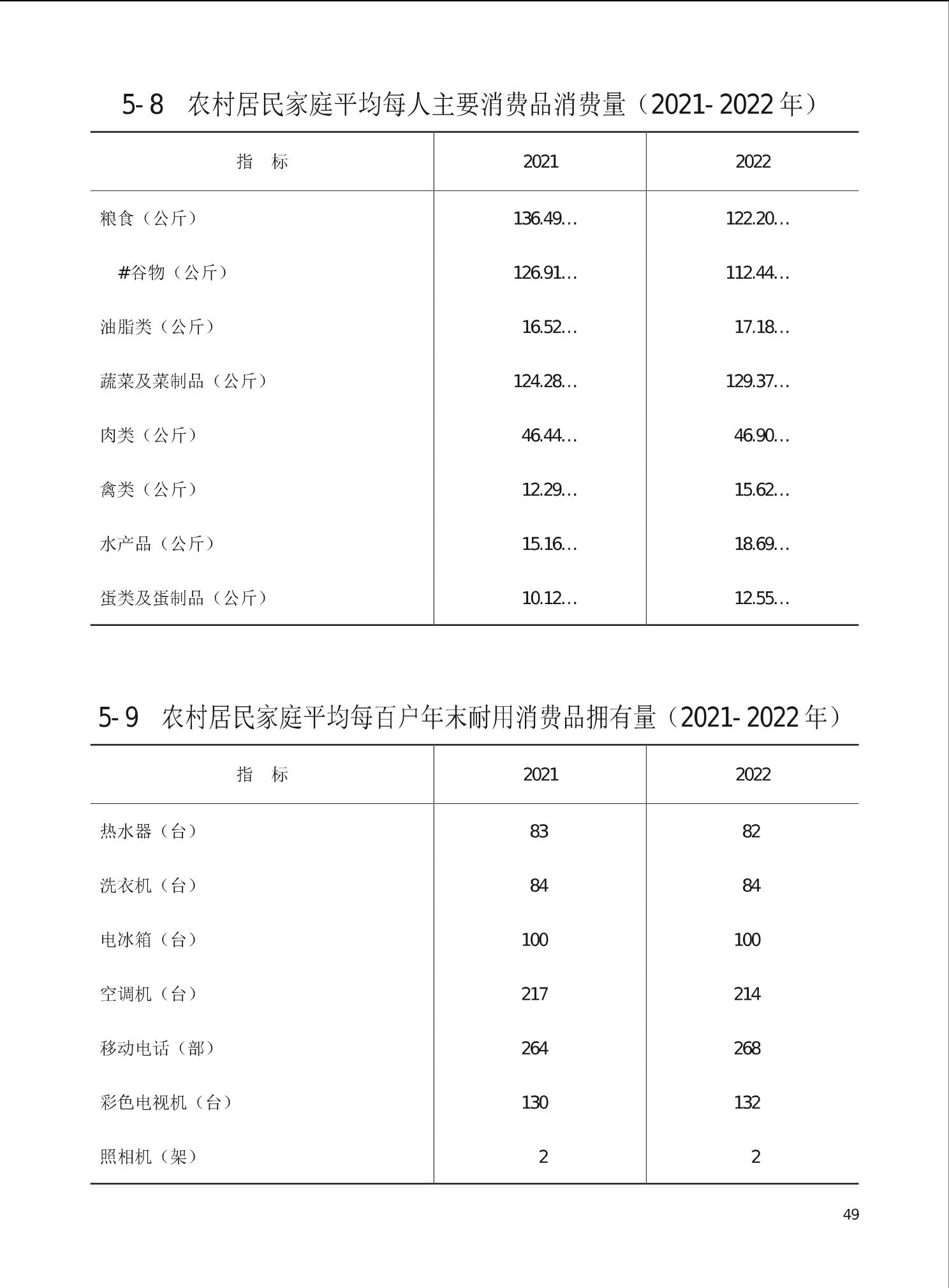 5-8　农村居民家庭平均每人主要消费品消费量（2021-2022年）

| 指　标 | 2021 | 2022 |
|---|---|---|
| 粮食（公斤） | 136.49… | 122.20… |
| #谷物（公斤） | 126.91… | 112.44… |
| 油脂类（公斤） | 16.52… | 17.18… |
| 蔬菜及菜制品（公斤） | 124.28… | 129.37… |
| 肉类（公斤） | 46.44… | 46.90… |
| 禽类（公斤） | 12.29… | 15.62… |
| 水产品（公斤） | 15.16… | 18.69… |
| 蛋类及蛋制品（公斤） | 10.12… | 12.55… |

5-9　农村居民家庭平均每百户年末耐用消费品拥有量（2021-2022年）

| 指　标 | 2021 | 2022 |
|---|---|---|
| 热水器（台） | 83 | 82 |
| 洗衣机（台） | 84 | 84 |
| 电冰箱（台） | 100 | 100 |
| 空调机（台） | 217 | 214 |
| 移动电话（部） | 264 | 268 |
| 彩色电视机（台） | 130 | 132 |
| 照相机（架） | 2 | 2 |

49